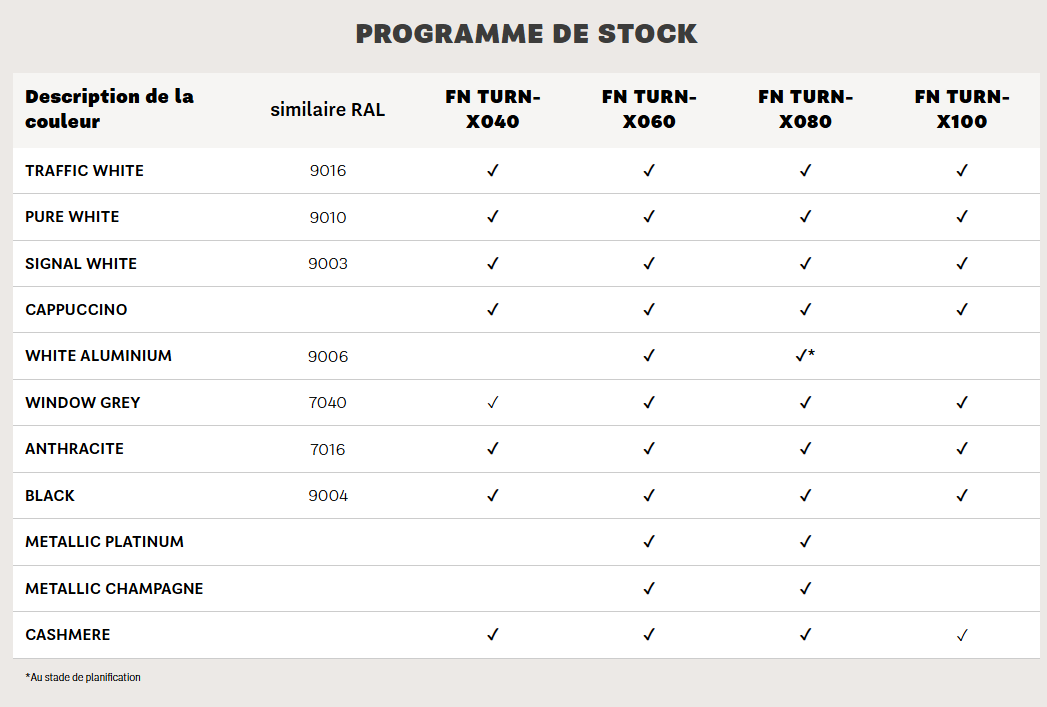 PROGRAMME DE STOCK

| Description de la couleur | similaire RAL | FN TURN-X040 | FN TURN-X060 | FN TURN-X080 | FN TURN-X100 |
|---|---|---|---|---|---|
| TRAFFIC WHITE | 9016 | ✓ | ✓ | ✓ | ✓ |
| PURE WHITE | 9010 | ✓ | ✓ | ✓ | ✓ |
| SIGNAL WHITE | 9003 | ✓ | ✓ | ✓ | ✓ |
| CAPPUCCINO | | ✓ | ✓ | ✓ | ✓ |
| WHITE ALUMINIUM | 9006 | | ✓ | ✓* | |
| WINDOW GREY | 7040 | ✓ | ✓ | ✓ | ✓ |
| ANTHRACITE | 7016 | ✓ | ✓ | ✓ | ✓ |
| BLACK | 9004 | ✓ | ✓ | ✓ | ✓ |
| METALLIC PLATINUM | | | ✓ | ✓ | |
| METALLIC CHAMPAGNE | | | ✓ | ✓ | |
| CASHMERE | | ✓ | ✓ | ✓ | ✓ |

*Au stade de planification